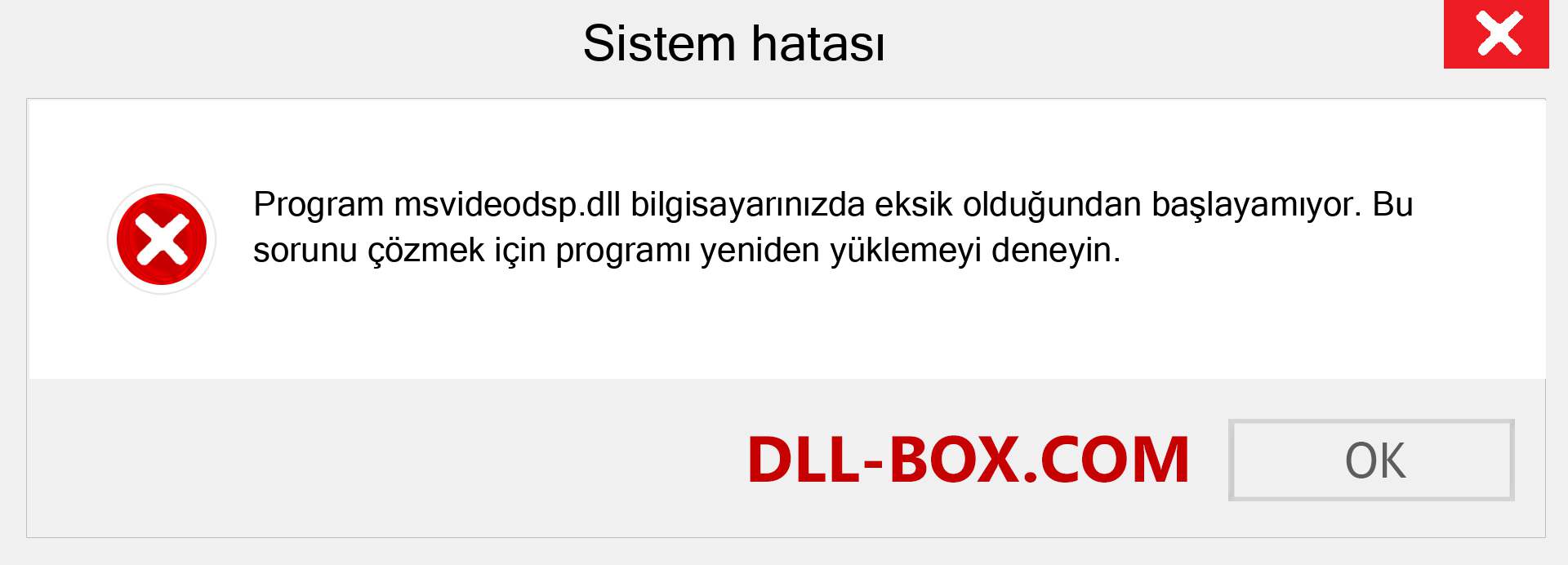 Sistem hatası

Program msvideodsp.dll bilgisayarınızda eksik olduğundan başlayamıyor. Bu sorunu çözmek için programı yeniden yüklemeyi deneyin.

DLL-BOX.COM

OK